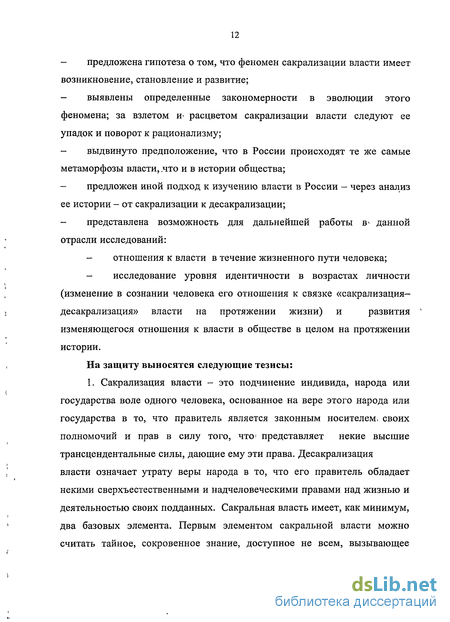 12

– предложена гипотеза о том, что феномен сакрализации власти имеет возникновение, становление и развитие;

– выявлены определенные закономерности в эволюции этого феномена; за взлетом и расцветом сакрализации власти следуют ее упадок и поворот к рационализму;

– выдвинуто предположение, что в России происходят те же самые метаморфозы власти, что и в истории общества;

– предложен иной подход к изучению власти в России – через анализ ее истории – от сакрализации к десакрализации;

– представлена возможность для дальнейшей работы в данной отрасли исследований:

– отношения к власти в течение жизненного пути человека;

– исследование уровня идентичности в возрастах личности (изменение в сознании человека его отношения к связке «сакрализация–десакрализация» власти на протяжении жизни) и развития изменяющегося отношения к власти в обществе в целом на протяжении истории.

На защиту выносятся следующие тезисы:

1. Сакрализация власти – это подчинение индивида, народа или государства воле одного человека, основанное на вере этого народа или государства в то, что правитель является законным носителем своих полномочий и прав в силу того, что представляет некие высшие трансцендентальные силы, дающие ему эти права. Десакрализация власти означает утрату веры народа в то, что его правитель обладает некими сверхъестественными и надчеловеческими правами над жизнью и деятельностью своих подданных. Сакральная власть имеет, как минимум, два базовых элемента. Первым элементом сакральной власти можно считать тайное, сокровенное знание, доступное не всем, вызывающее

dsLib.net
библиотека диссертаций